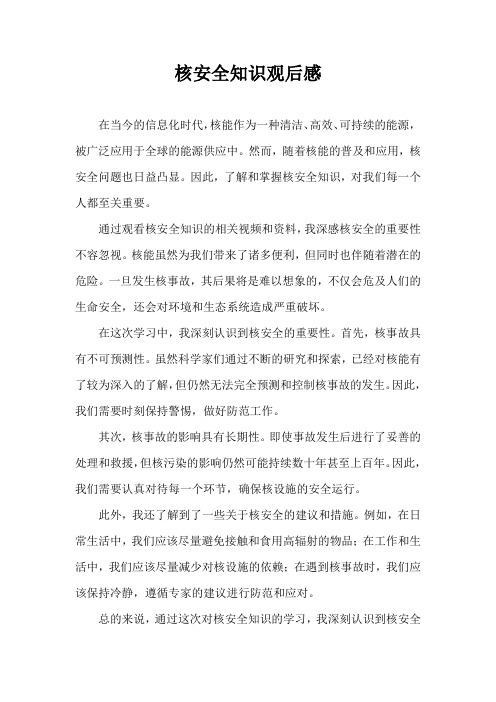 核安全知识观后感

在当今的信息化时代，核能作为一种清洁、高效、可持续的能源，被广泛应用于全球的能源供应中。然而，随着核能的普及和应用，核安全问题也日益凸显。因此，了解和掌握核安全知识，对我们每一个人都至关重要。

通过观看核安全知识的相关视频和资料，我深感核安全的重要性不容忽视。核能虽然为我们带来了诸多便利，但同时也伴随着潜在的危险。一旦发生核事故，其后果将是难以想象的，不仅会危及人们的生命安全，还会对环境和生态系统造成严重破坏。

在这次学习中，我深刻认识到核安全的重要性。首先，核事故具有不可预测性。虽然科学家们通过不断的研究和探索，已经对核能有了较为深入的了解，但仍然无法完全预测和控制核事故的发生。因此，我们需要时刻保持警惕，做好防范工作。

其次，核事故的影响具有长期性。即使事故发生后进行了妥善的处理和救援，但核污染的影响仍然可能持续数十年甚至上百年。因此，我们需要认真对待每一个环节，确保核设施的安全运行。

此外，我还了解到了一些关于核安全的建议和措施。例如，在日常生活中，我们应该尽量避免接触和食用高辐射的物品；在工作和生活中，我们应该尽量减少对核设施的依赖；在遇到核事故时，我们应该保持冷静，遵循专家的建议进行防范和应对。

总的来说，通过这次对核安全知识的学习，我深刻认识到核安全